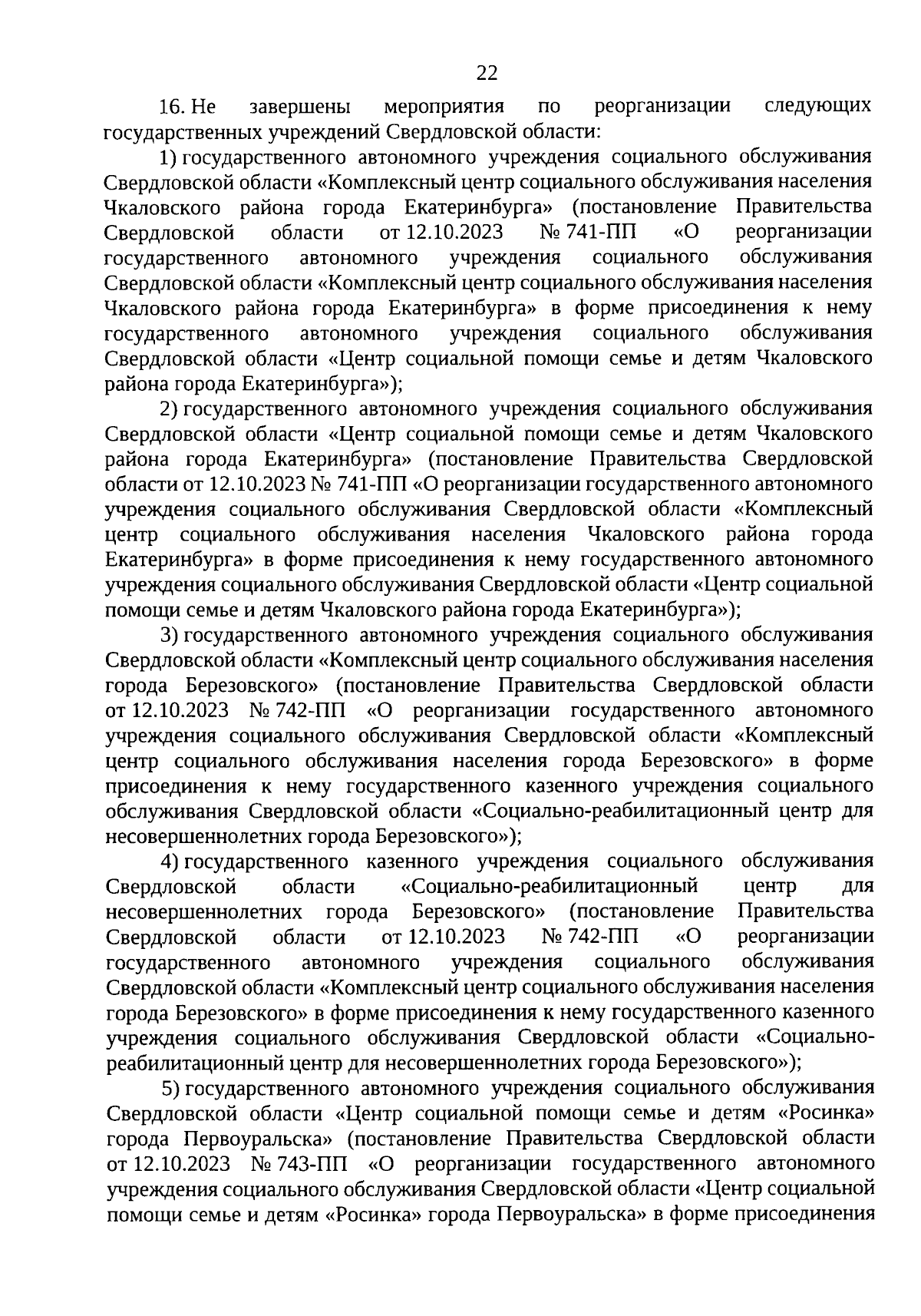 22

16. Не завершены мероприятия по реорганизации следующих государственных учреждений Свердловской области:

1) государственного автономного учреждения социального обслуживания Свердловской области «Комплексный центр социального обслуживания населения Чкаловского района города Екатеринбурга» (постановление Правительства Свердловской области от 12.10.2023 № 741-ПП «О реорганизации государственного автономного учреждения социального обслуживания Свердловской области «Комплексный центр социального обслуживания населения Чкаловского района города Екатеринбурга» в форме присоединения к нему государственного автономного учреждения социального обслуживания Свердловской области «Центр социальной помощи семье и детям Чкаловского района города Екатеринбурга»);

2) государственного автономного учреждения социального обслуживания Свердловской области «Центр социальной помощи семье и детям Чкаловского района города Екатеринбурга» (постановление Правительства Свердловской области от 12.10.2023 № 741-ПП «О реорганизации государственного автономного учреждения социального обслуживания Свердловской области «Комплексный центр социального обслуживания населения Чкаловского района города Екатеринбурга» в форме присоединения к нему государственного автономного учреждения социального обслуживания Свердловской области «Центр социальной помощи семье и детям Чкаловского района города Екатеринбурга»);

3) государственного автономного учреждения социального обслуживания Свердловской области «Комплексный центр социального обслуживания населения города Березовского» (постановление Правительства Свердловской области от 12.10.2023 № 742-ПП «О реорганизации государственного автономного учреждения социального обслуживания Свердловской области «Комплексный центр социального обслуживания населения города Березовского» в форме присоединения к нему государственного казенного учреждения социального обслуживания Свердловской области «Социально-реабилитационный центр для несовершеннолетних города Березовского»);

4) государственного казенного учреждения социального обслуживания Свердловской области «Социально-реабилитационный центр для несовершеннолетних города Березовского» (постановление Правительства Свердловской области от 12.10.2023 № 742-ПП «О реорганизации государственного автономного учреждения социального обслуживания Свердловской области «Комплексный центр социального обслуживания населения города Березовского» в форме присоединения к нему государственного казенного учреждения социального обслуживания Свердловской области «Социально-реабилитационный центр для несовершеннолетних города Березовского»);

5) государственного автономного учреждения социального обслуживания Свердловской области «Центр социальной помощи семье и детям «Росинка» города Первоуральска» (постановление Правительства Свердловской области от 12.10.2023 № 743-ПП «О реорганизации государственного автономного учреждения социального обслуживания Свердловской области «Центр социальной помощи семье и детям «Росинка» города Первоуральска» в форме присоединения